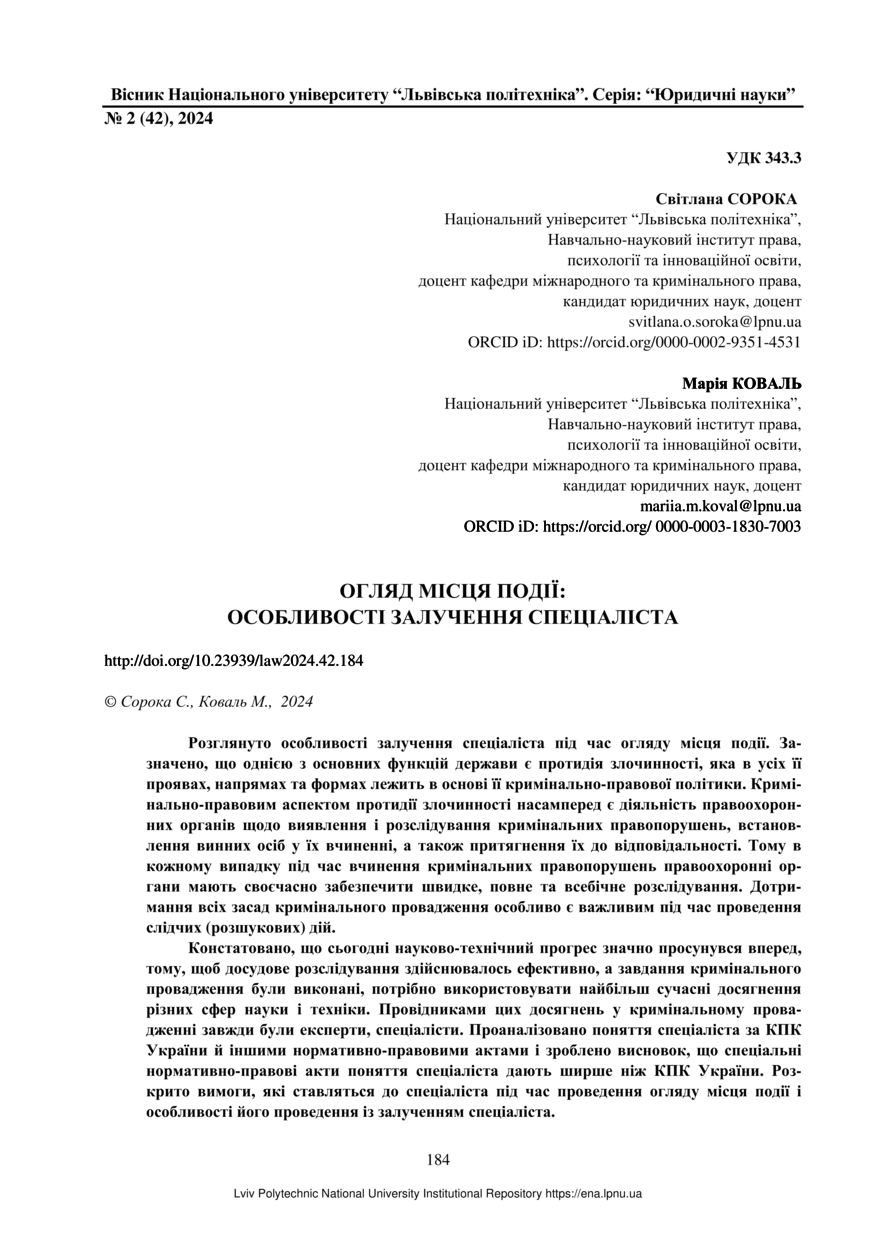 Вісник Національного університету “Львівська політехніка”. Серія: “Юридичні науки”
№ 2 (42), 2024

УДК 343.3

Світлана СОРОКА
Національний університет “Львівська політехніка”,
Навчально-науковий інститут права,
психології та інноваційної освіти,
доцент кафедри міжнародного та кримінального права,
кандидат юридичних наук, доцент
svitlana.o.soroka@lpnu.ua
ORCID iD: https://orcid.org/0000-0002-9351-4531

Марія КОВАЛЬ
Національний університет “Львівська політехніка”,
Навчально-науковий інститут права,
психології та інноваційної освіти,
доцент кафедри міжнародного та кримінального права,
кандидат юридичних наук, доцент
mariia.m.koval@lpnu.ua
ORCID iD: https://orcid.org/ 0000-0003-1830-7003

ОГЛЯД МІСЦЯ ПОДІЇ:
ОСОБЛИВОСТІ ЗАЛУЧЕННЯ СПЕЦІАЛІСТА

http://doi.org/10.23939/law2024.42.184

© Сорока С., Коваль М., 2024

Розглянуто особливості залучення спеціаліста під час огляду місця події. Зазначено, що однією з основних функцій держави є протидія злочинності, яка в усіх її проявах, напрямах та формах лежить в основі її кримінально-правової політики. Кримінально-правовим аспектом протидії злочинності насамперед є діяльність правоохоронних органів щодо виявлення і розслідування кримінальних правопорушень, встановлення винних осіб у їх вчиненні, а також притягнення їх до відповідальності. Тому в кожному випадку під час вчинення кримінальних правопорушень правоохоронні органи мають своєчасно забезпечити швидке, повне та всебічне розслідування. Дотримання всіх засад кримінального провадження особливо є важливим під час проведення слідчих (розшукових) дій.

Констатовано, що сьогодні науково-технічний прогрес значно просунувся вперед, тому, щоб досудове розслідування здійснювалось ефективно, а завдання кримінального провадження були виконані, потрібно використовувати найбільш сучасні досягнення різних сфер науки і техніки. Провідниками цих досягнень у кримінальному провадженні завжди були експерти, спеціалісти. Проаналізовано поняття спеціаліста за КПК України й іншими нормативно-правовими актами і зроблено висновок, що спеціальні нормативно-правові акти поняття спеціаліста дають ширше ніж КПК України. Розкрито вимоги, які ставляться до спеціаліста під час проведення огляду місця події і особливості його проведення із залученням спеціаліста.

184

Lviv Polytechnic National University Institutional Repository https://ena.lpnu.ua